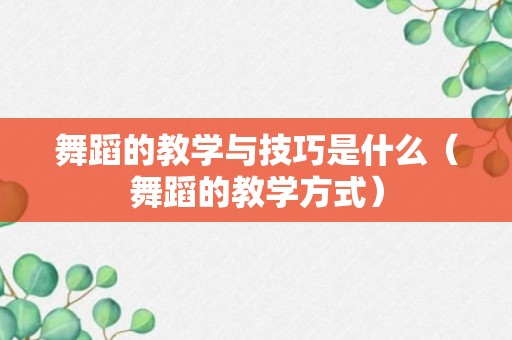 舞蹈的教学与技巧是什么（舞蹈的教学方式）